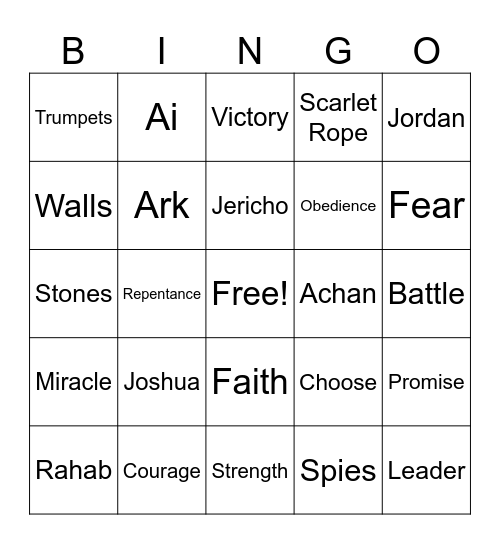 | B | I | N | G | O |
|---|---|---|---|---|
| Trumpets | Ai | Victory | Scarlet Rope | Jordan |
| Walls | Ark | Jericho | Obedience | Fear |
| Stones | Repentance | Free! | Achan | Battle |
| Miracle | Joshua | Faith | Choose | Promise |
| Rahab | Courage | Strength | Spies | Leader |